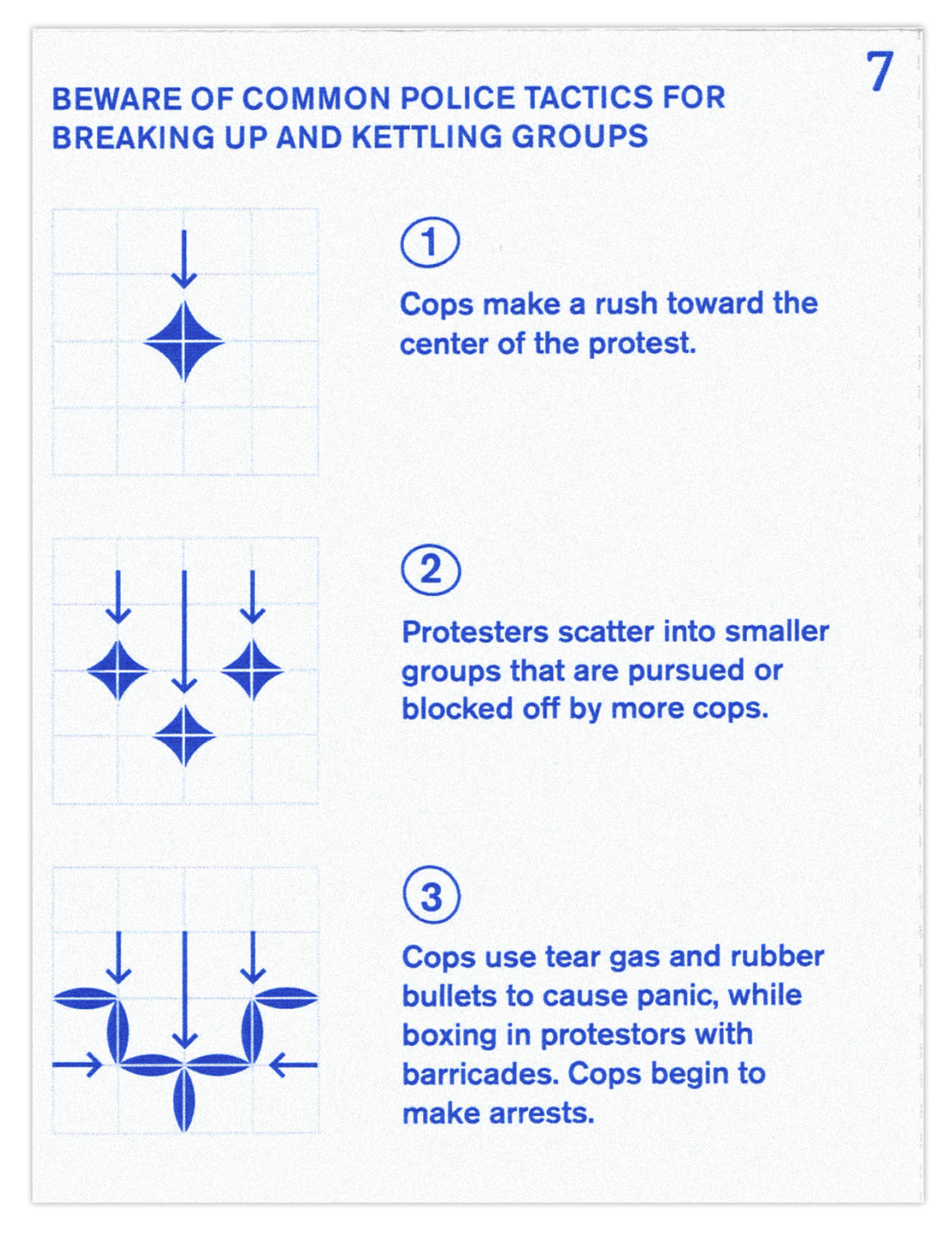 7

BEWARE OF COMMON POLICE TACTICS FOR BREAKING UP AND KETTLING GROUPS

1

Cops make a rush toward the center of the protest.

2

Protesters scatter into smaller groups that are pursued or blocked off by more cops.

3

Cops use tear gas and rubber bullets to cause panic, while boxing in protestors with barricades. Cops begin to make arrests.